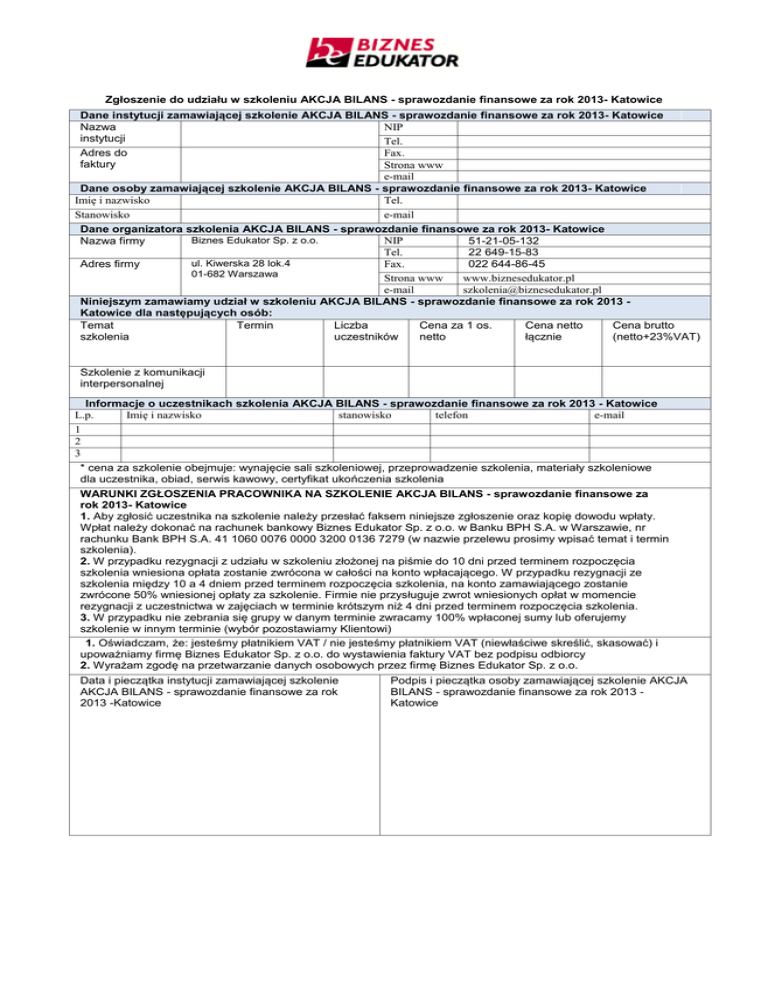 BIZNES EDUKATOR

Zgłoszenie do udziału w szkoleniu AKCJA BILANS - sprawozdanie finansowe za rok 2013- Katowice

Dane instytucji zamawiającej szkolenie AKCJA BILANS - sprawozdanie finansowe za rok 2013- Katowice

| Nazwa instytucji | | NIP | |
|---|---|---|---|
| | | Tel. | |
| Adres do faktury | | Fax. | |
| | | Strona www | |
| | | e-mail | |

Dane osoby zamawiającej szkolenie AKCJA BILANS - sprawozdanie finansowe za rok 2013- Katowice

| Imię i nazwisko | | Tel. | |
|---|---|---|---|
| Stanowisko | | e-mail | |

Dane organizatora szkolenia AKCJA BILANS - sprawozdanie finansowe za rok 2013- Katowice

| Nazwa firmy | Biznes Edukator Sp. z o.o. | NIP | 51-21-05-132 |
|---|---|---|---|
| | | Tel. | 22 649-15-83 |
| Adres firmy | ul. Kiwerska 28 lok.4 01-682 Warszawa | Fax. | 022 644-86-45 |
| | | Strona www | www.biznesedukator.pl |
| | | e-mail | szkolenia@biznesedukator.pl |

Niniejszym zamawiamy udział w szkoleniu AKCJA BILANS - sprawozdanie finansowe za rok 2013 - Katowice dla następujących osób:

| Temat szkolenia | Termin | Liczba uczestników | Cena za 1 os. netto | Cena netto łącznie | Cena brutto (netto+23%VAT) |
|---|---|---|---|---|---|
| Szkolenie z komunikacji interpersonalnej | | | | | |

Informacje o uczestnikach szkolenia AKCJA BILANS - sprawozdanie finansowe za rok 2013 - Katowice

| L.p. | Imię i nazwisko | stanowisko | telefon | e-mail |
|---|---|---|---|---|
| 1 | | | | |
| 2 | | | | |
| 3 | | | | |

* cena za szkolenie obejmuje: wynajęcie sali szkoleniowej, przeprowadzenie szkolenia, materiały szkoleniowe dla uczestnika, obiad, serwis kawowy, certyfikat ukończenia szkolenia

WARUNKI ZGŁOSZENIA PRACOWNIKA NA SZKOLENIE AKCJA BILANS - sprawozdanie finansowe za rok 2013- Katowice
1. Aby zgłosić uczestnika na szkolenie należy przesłać faksem niniejsze zgłoszenie oraz kopię dowodu wpłaty. Wpłat należy dokonać na rachunek bankowy Biznes Edukator Sp. z o.o. w Banku BPH S.A. w Warszawie, nr rachunku Bank BPH S.A. 41 1060 0076 0000 3200 0136 7279 (w nazwie przelewu prosimy wpisać temat i termin szkolenia).
2. W przypadku rezygnacji z udziału w szkoleniu złożonej na piśmie do 10 dni przed terminem rozpoczęcia szkolenia wniesiona opłata zostanie zwrócona w całości na konto wpłacającego. W przypadku rezygnacji ze szkolenia między 10 a 4 dniem przed terminem rozpoczęcia szkolenia, na konto zamawiającego zostanie zwrócone 50% wniesionej opłaty za szkolenie. Firmie nie przysługuje zwrot wniesionych opłat w momencie rezygnacji z uczestnictwa w zajęciach w terminie krótszym niż 4 dni przed terminem rozpoczęcia szkolenia.
3. W przypadku nie zebrania się grupy w danym terminie zwracamy 100% wpłaconej sumy lub oferujemy szkolenie w innym terminie (wybór pozostawiamy Klientowi)

1. Oświadczam, że: jesteśmy płatnikiem VAT / nie jesteśmy płatnikiem VAT (niewłaściwe skreślić, skasować) i upoważniamy firmę Biznes Edukator Sp. z o.o. do wystawienia faktury VAT bez podpisu odbiorcy
2. Wyrażam zgodę na przetwarzanie danych osobowych przez firmę Biznes Edukator Sp. z o.o.

Data i pieczątka instytucji zamawiającej szkolenie AKCJA BILANS - sprawozdanie finansowe za rok 2013 -Katowice

Podpis i pieczątka osoby zamawiającej szkolenie AKCJA BILANS - sprawozdanie finansowe za rok 2013 - Katowice